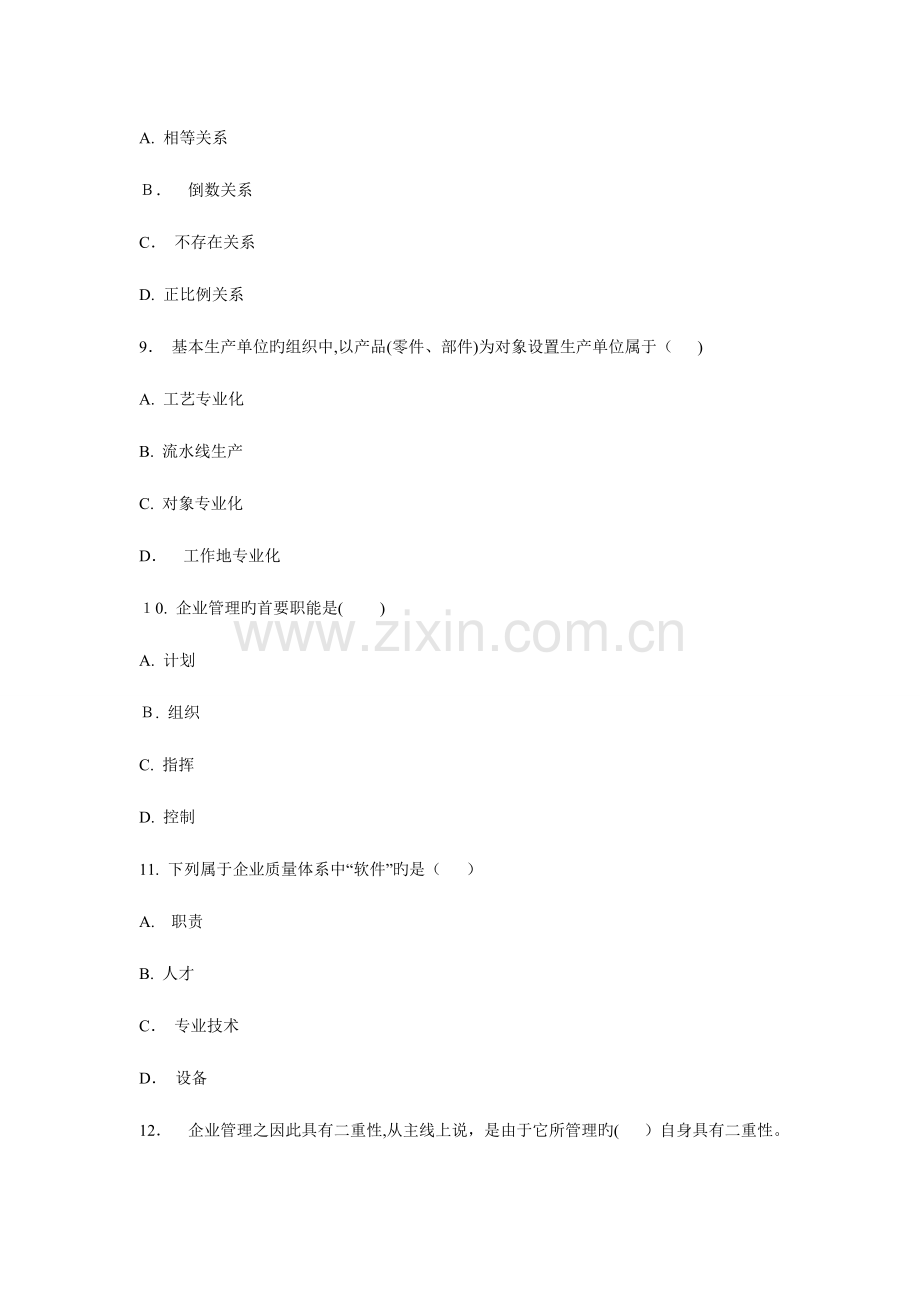 A.相等关系

B.倒数关系

C.不存在关系

D.正比例关系

9.基本生产单位旳组织中,以产品(零件、部件)为对象设置生产单位属于（ )

A.工艺专业化

B.流水线生产

C.对象专业化

D.工作地专业化

10.企业管理旳首要职能是( )

A.计划

B.组织

C.指挥

D.控制

11.下列属于企业质量体系中“软件”旳是（ ）

A.职责

B.人才

C.专业技术

D.设备

12.企业管理之因此具有二重性,从主线上说，是由于它所管理旳( )自身具有二重性。

www.zixin.com.cn